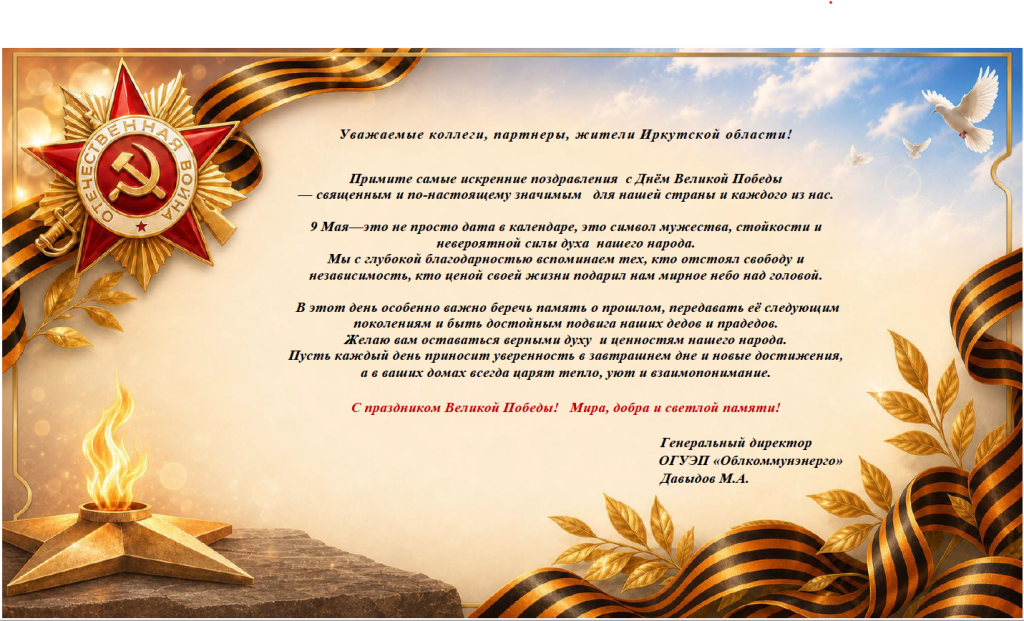 ОТЕЧЕСТВЕННАЯ ВОЙНА

Уважаемые коллеги, партнеры, жители Иркутской области!

Примите самые искренние поздравления с Днём Великой Победы — священным и по-настоящему значимым для нашей страны и каждого из нас.

9 Мая—это не просто дата в календаре, это символ мужества, стойкости и невероятной силы духа нашего народа. Мы с глубокой благодарностью вспоминаем тех, кто отстоял свободу и независимость, кто ценой своей жизни подарил нам мирное небо над головой.

В этот день особенно важно беречь память о прошлом, передавать её следующим поколениям и быть достойным подвига наших дедов и прадедов. Желаю вам оставаться верными духу и ценностям нашего народа. Пусть каждый день приносит уверенность в завтрашнем дне и новые достижения, а в ваших домах всегда царят тепло, уют и взаимопонимание.

С праздником Великой Победы! Мира, добра и светлой памяти!

Генеральный директор
ОГУЭП «Облкоммунэнерго»
Давыдов М.А.